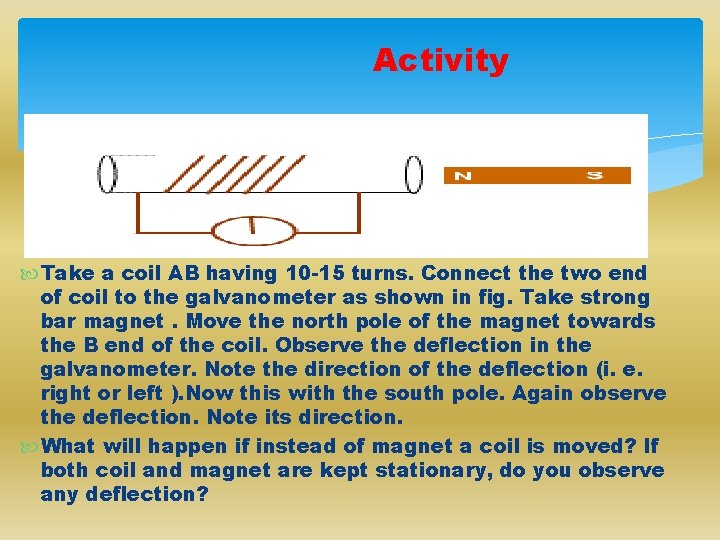 Activity

N S

Take a coil AB having 10-15 turns. Connect the two end of coil to the galvanometer as shown in fig. Take strong bar magnet . Move the north pole of the magnet towards the B end of the coil. Observe the deflection in the galvanometer. Note the direction of the deflection (i. e. right or left ).Now this with the south pole. Again observe the deflection. Note its direction.

What will happen if instead of magnet a coil is moved? If both coil and magnet are kept stationary, do you observe any deflection?